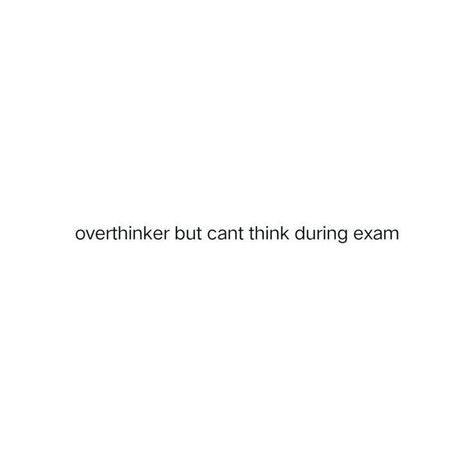 overthinker but cant think during exam